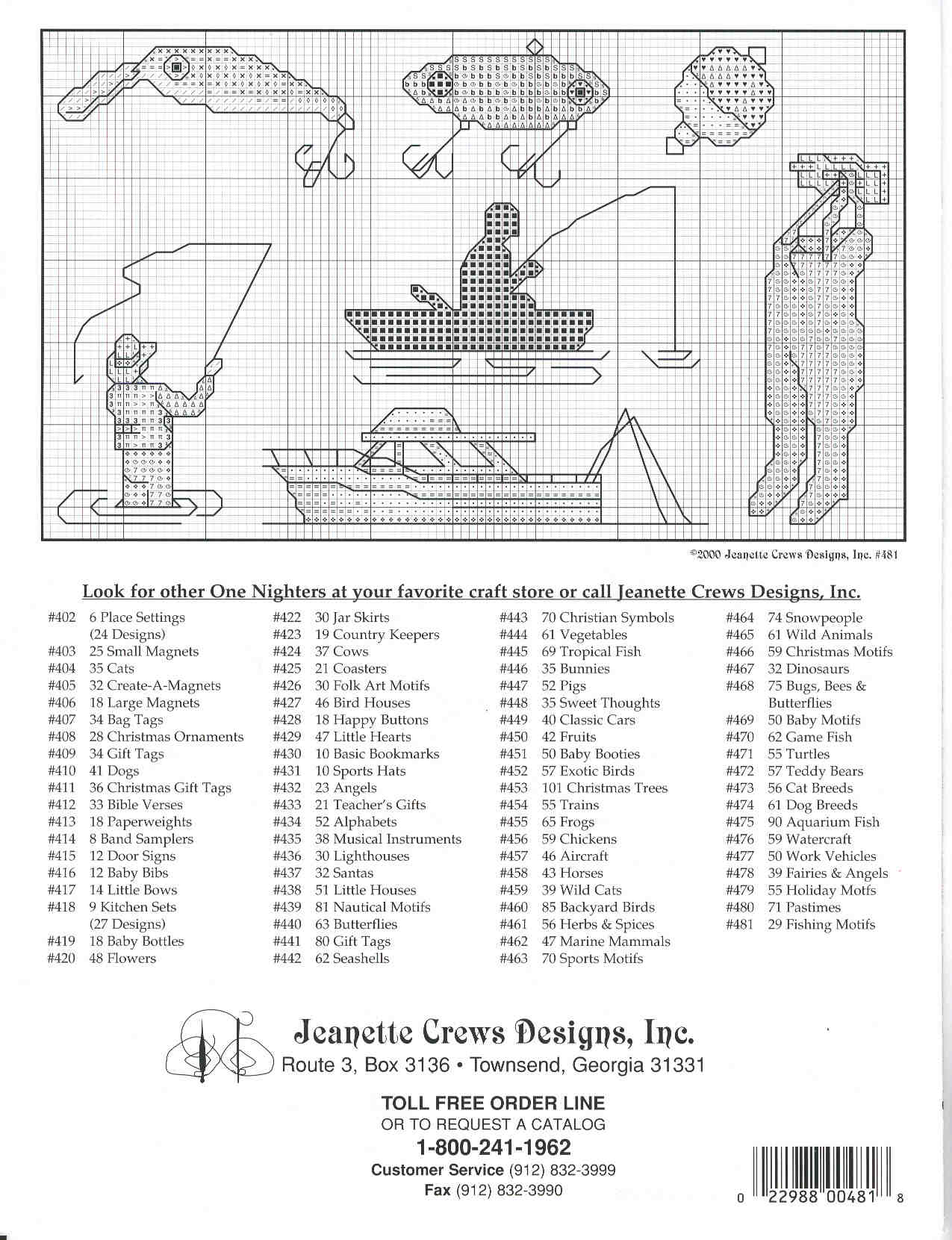 ©2000 Jeanette Crews Designs, Inc. #481

Look for other One Nighters at your favorite craft store or call Jeanette Crews Designs, Inc.

#402 6 Place Settings (24 Designs)
#403 25 Small Magnets
#404 35 Cats
#405 32 Create-A-Magnets
#406 18 Large Magnets
#407 34 Bag Tags
#408 28 Christmas Ornaments
#409 34 Gift Tags
#410 41 Dogs
#411 36 Christmas Gift Tags
#412 33 Bible Verses
#413 18 Paperweights
#414 8 Band Samplers
#415 12 Door Signs
#416 12 Baby Bibs
#417 14 Little Bows
#418 9 Kitchen Sets (27 Designs)
#419 18 Baby Bottles
#420 48 Flowers

#422 30 Jar Skirts
#423 19 Country Keepers
#424 37 Cows
#425 21 Coasters
#426 30 Folk Art Motifs
#427 46 Bird Houses
#428 18 Happy Buttons
#429 47 Little Hearts
#430 10 Basic Bookmarks
#431 10 Sports Hats
#432 23 Angels
#433 21 Teacher's Gifts
#434 52 Alphabets
#435 38 Musical Instruments
#436 30 Lighthouses
#437 32 Santas
#438 51 Little Houses
#439 81 Nautical Motifs
#440 63 Butterflies
#441 80 Gift Tags
#442 62 Seashells

#443 70 Christian Symbols
#444 61 Vegetables
#445 69 Tropical Fish
#446 35 Bunnies
#447 52 Pigs
#448 35 Sweet Thoughts
#449 40 Classic Cars
#450 42 Fruits
#451 50 Baby Booties
#452 57 Exotic Birds
#453 101 Christmas Trees
#454 55 Trains
#455 65 Frogs
#456 59 Chickens
#457 46 Aircraft
#458 43 Horses
#459 39 Wild Cats
#460 85 Backyard Birds
#461 56 Herbs & Spices
#462 47 Marine Mammals
#463 70 Sports Motifs

#464 74 Snowpeople
#465 61 Wild Animals
#466 59 Christmas Motifs
#467 32 Dinosaurs
#468 75 Bugs, Bees & Butterflies
#469 50 Baby Motifs
#470 62 Game Fish
#471 55 Turtles
#472 57 Teddy Bears
#473 56 Cat Breeds
#474 61 Dog Breeds
#475 90 Aquarium Fish
#476 59 Watercraft
#477 50 Work Vehicles
#478 39 Fairies & Angels
#479 55 Holiday Motfs
#480 71 Pastimes
#481 29 Fishing Motifs

Jeanette Crews Designs, Inc.
Route 3, Box 3136 • Townsend, Georgia 31331

TOLL FREE ORDER LINE
OR TO REQUEST A CATALOG
1-800-241-1962
Customer Service (912) 832-3999
Fax (912) 832-3990

0 22988 00481 8